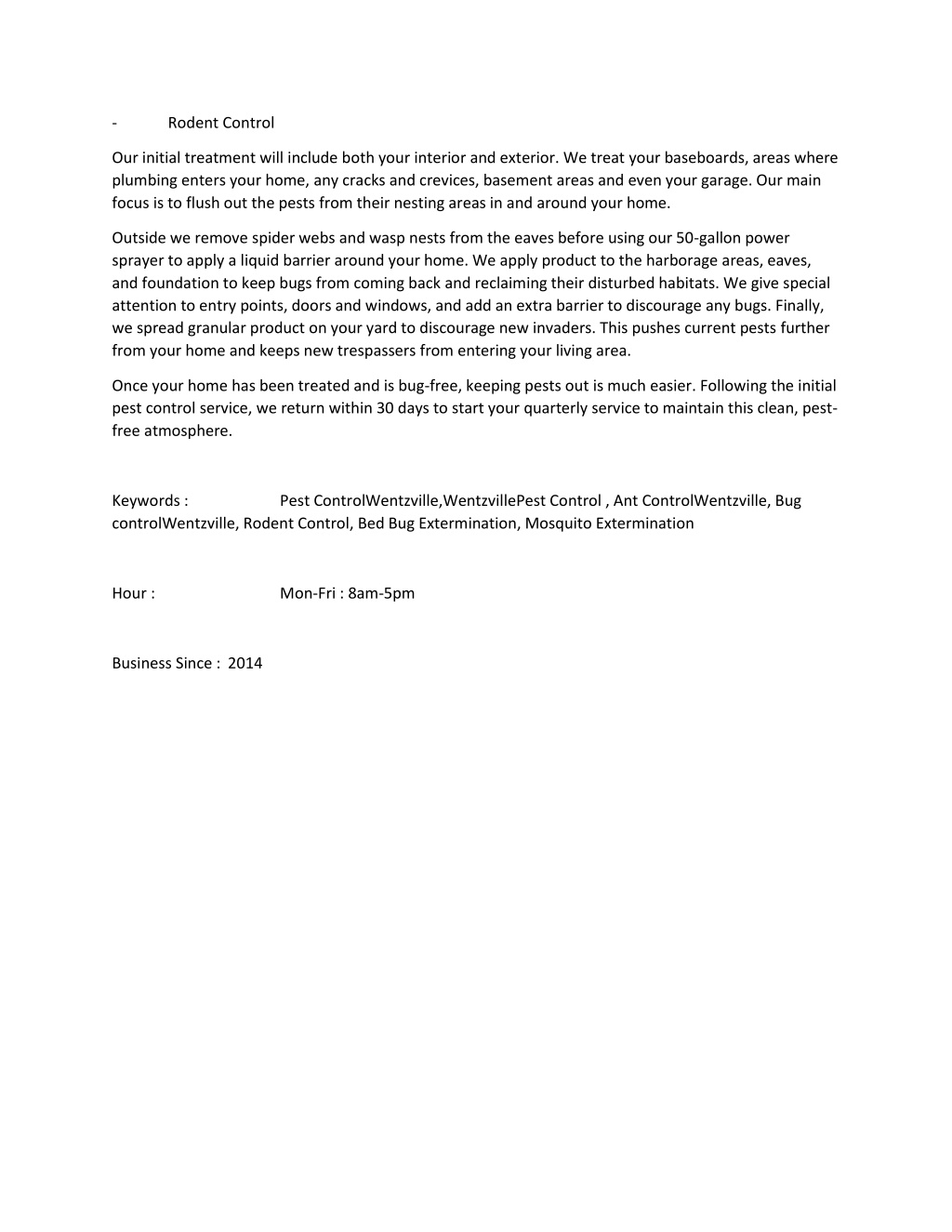 - Rodent Control

Our initial treatment will include both your interior and exterior. We treat your baseboards, areas where plumbing enters your home, any cracks and crevices, basement areas and even your garage. Our main focus is to flush out the pests from their nesting areas in and around your home.

Outside we remove spider webs and wasp nests from the eaves before using our 50-gallon power sprayer to apply a liquid barrier around your home. We apply product to the harborage areas, eaves, and foundation to keep bugs from coming back and reclaiming their disturbed habitats. We give special attention to entry points, doors and windows, and add an extra barrier to discourage any bugs. Finally, we spread granular product on your yard to discourage new invaders. This pushes current pests further from your home and keeps new trespassers from entering your living area.

Once your home has been treated and is bug-free, keeping pests out is much easier. Following the initial pest control service, we return within 30 days to start your quarterly service to maintain this clean, pest-free atmosphere.

Keywords : Pest ControlWentzville,WentzvillePest Control , Ant ControlWentzville, Bug controlWentzville, Rodent Control, Bed Bug Extermination, Mosquito Extermination

Hour : Mon-Fri : 8am-5pm

Business Since : 2014